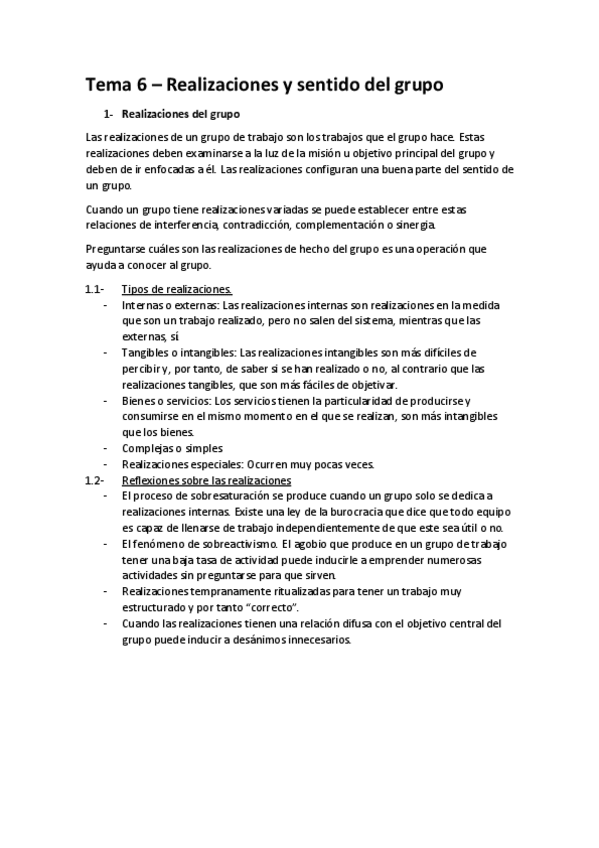 Tema 6 – Realizaciones y sentido del grupo

1- Realizaciones del grupo

Las realizaciones de un grupo de trabajo son los trabajos que el grupo hace. Estas realizaciones deben examinarse a la luz de la misión u objetivo principal del grupo y deben de ir enfocadas a él. Las realizaciones configuran una buena parte del sentido de un grupo.

Cuando un grupo tiene realizaciones variadas se puede establecer entre estas relaciones de interferencia, contradicción, complementación o sinergia.

Preguntarse cuáles son las realizaciones de hecho del grupo es una operación que ayuda a conocer al grupo.

1.1- Tipos de realizaciones.
- Internas o externas: Las realizaciones internas son realizaciones en la medida que son un trabajo realizado, pero no salen del sistema, mientras que las externas, sí.
- Tangibles o intangibles: Las realizaciones intangibles son más difíciles de percibir y, por tanto, de saber si se han realizado o no, al contrario que las realizaciones tangibles, que son más fáciles de objetivar.
- Bienes o servicios: Los servicios tienen la particularidad de producirse y consumirse en el mismo momento en el que se realizan, son más intangibles que los bienes.
- Complejas o simples
- Realizaciones especiales: Ocurren muy pocas veces.

1.2- Reflexiones sobre las realizaciones
- El proceso de sobresaturación se produce cuando un grupo solo se dedica a realizaciones internas. Existe una ley de la burocracia que dice que todo equipo es capaz de llenarse de trabajo independientemente de que este sea útil o no.
- El fenómeno de sobreactivismo. El agobio que produce en un grupo de trabajo tener una baja tasa de actividad puede inducirle a emprender numerosas actividades sin preguntarse para que sirven.
- Realizaciones tempranamente ritualizadas para tener un trabajo muy estructurado y por tanto "correcto".
- Cuando las realizaciones tienen una relación difusa con el objetivo central del grupo puede inducir a desánimos innecesarios.